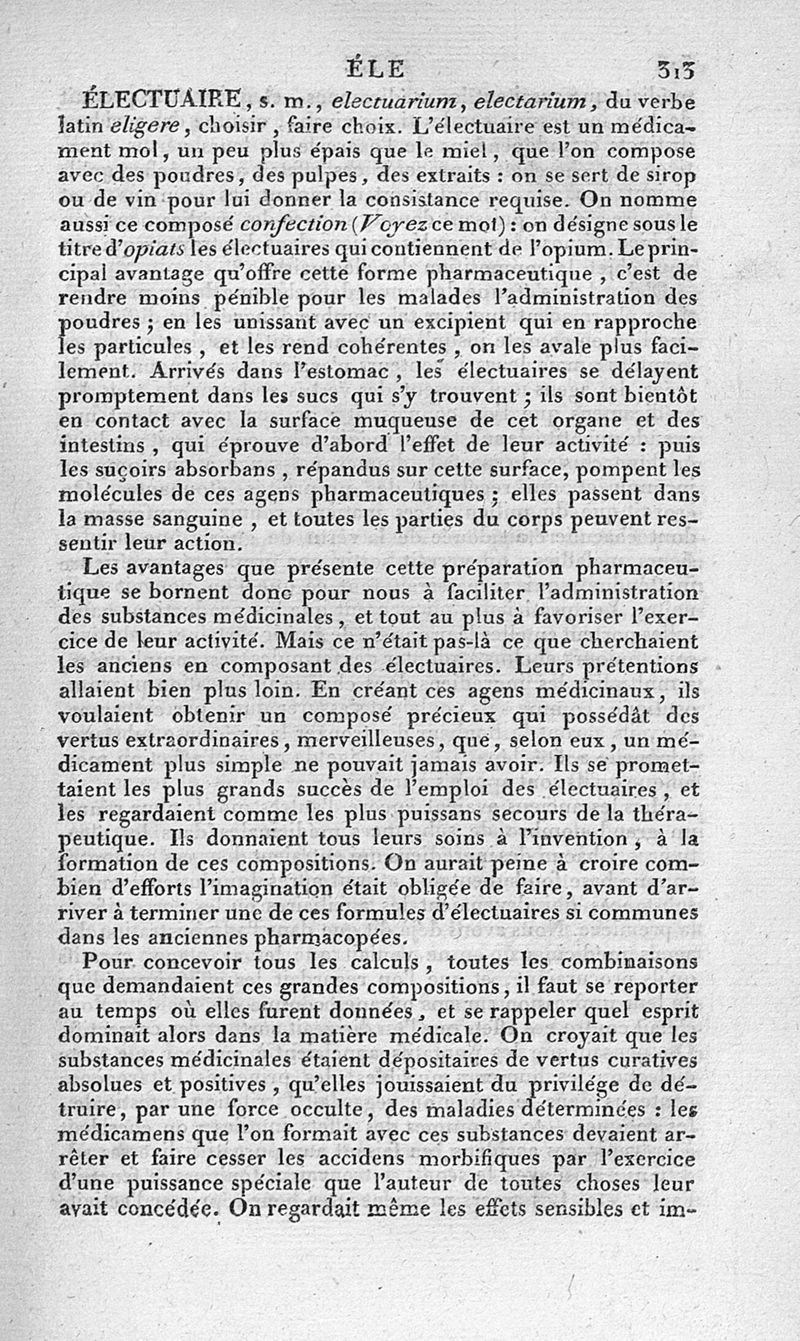 ÉLE 313

ÉLECTUAIRE, s. m., electuarium, electarium, du verbe latin eligere, choisir, faire choix. L'électuaire est un médicament mol, un peu plus épais que le miel, que l'on compose avec des poudres, des pulpes, des extraits : on se sert de sirop ou de vin pour lui donner la consistance requise. On nomme aussi ce composé confection (Voyez ce mot) : on désigne sous le titre d'opiats les électuaires qui contiennent de l'opium. Le principal avantage qu'offre cette forme pharmaceutique, c'est de rendre moins pénible pour les malades l'administration des poudres ; en les unissant avec un excipient qui en rapproche les particules, et les rend cohérentes, on les avale plus facilement. Arrivés dans l'estomac, les électuaires se délayent promptement dans les sucs qui s'y trouvent ; ils sont bientôt en contact avec la surface muqueuse de cet organe et des intestins, qui éprouve d'abord l'effet de leur activité : puis les suçoirs absorbans, répandus sur cette surface, pompent les molécules de ces agens pharmaceutiques ; elles passent dans la masse sanguine, et toutes les parties du corps peuvent ressentir leur action.

Les avantages que présente cette préparation pharmaceutique se bornent donc pour nous à faciliter l'administration des substances médicinales, et tout au plus à favoriser l'exercice de leur activité. Mais ce n'était pas-là ce que cherchaient les anciens en composant des électuaires. Leurs prétentions allaient bien plus loin. En créant ces agens médicinaux, ils voulaient obtenir un composé précieux qui possédât des vertus extraordinaires, merveilleuses, que, selon eux, un médicament plus simple ne pouvait jamais avoir. Ils se promettaient les plus grands succès de l'emploi des électuaires, et les regardaient comme les plus puissans secours de la thérapeutique. Ils donnaient tous leurs soins à l'invention, à la formation de ces compositions. On aurait peine à croire combien d'efforts l'imagination était obligée de faire, avant d'arriver à terminer une de ces formules d'électuaires si communes dans les anciennes pharmacopées.

Pour concevoir tous les calculs, toutes les combinaisons que demandaient ces grandes compositions, il faut se reporter au temps où elles furent données, et se rappeler quel esprit dominait alors dans la matière médicale. On croyait que les substances médicinales étaient dépositaires de vertus curatives absolues et positives, qu'elles jouissaient du privilége de détruire, par une force occulte, des maladies déterminées : les médicamens que l'on formait avec ces substances devaient arrêter et faire cesser les accidens morbifiques par l'exercice d'une puissance spéciale que l'auteur de toutes choses leur avait concédée. On regardait même les effets sensibles et im-